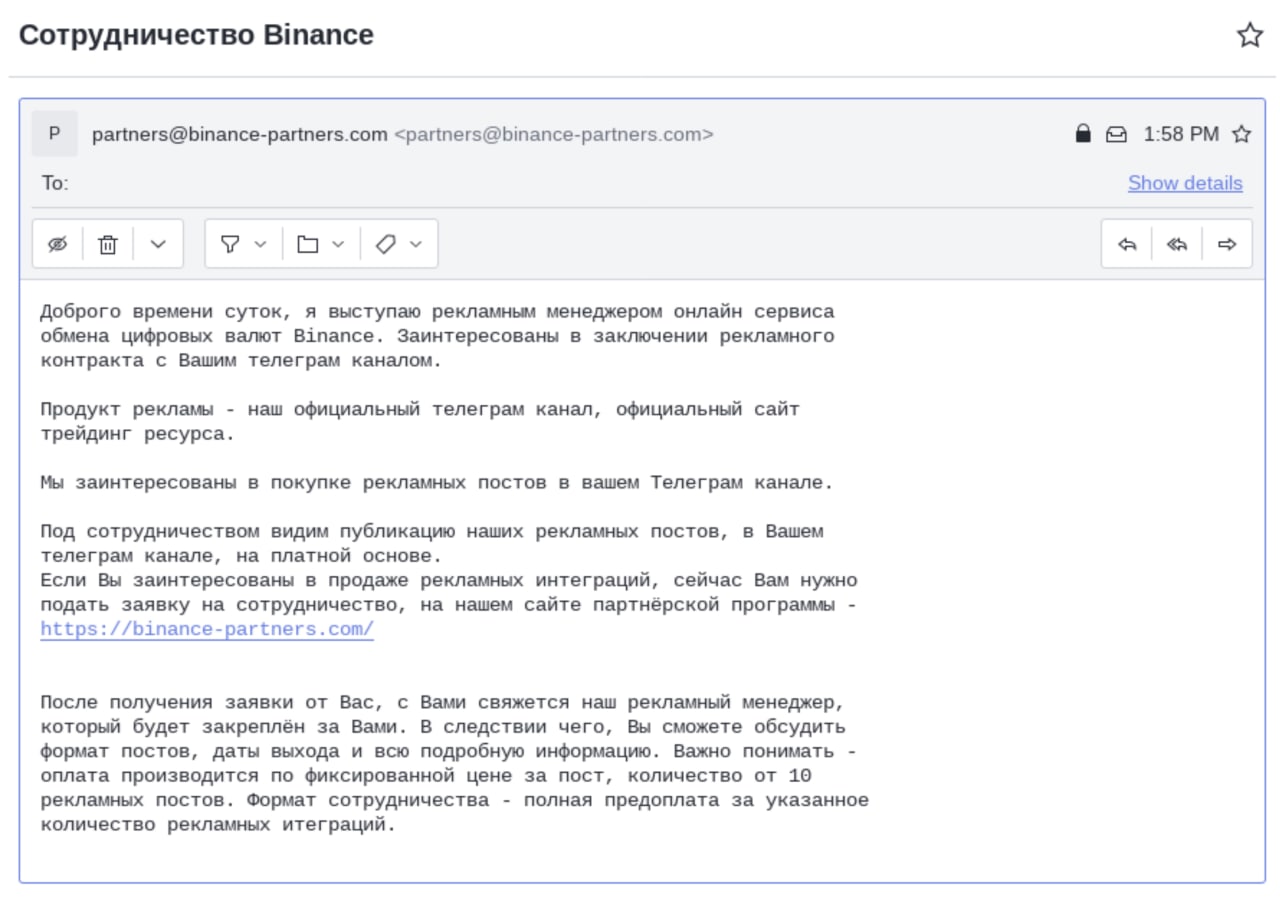 Сотрудничество Binance

P partners@binance-partners.com <partners@binance-partners.com> 1:58 PM

To:

Show details

Доброго времени суток, я выступаю рекламным менеджером онлайн сервиса обмена цифровых валют Binance. Заинтересованы в заключении рекламного контракта с Вашим телеграм каналом.

Продукт рекламы - наш официальный телеграм канал, официальный сайт трейдинг ресурса.

Мы заинтересованы в покупке рекламных постов в вашем Телеграм канале.

Под сотрудничеством видим публикацию наших рекламных постов, в Вашем телеграм канале, на платной основе.
Если Вы заинтересованы в продаже рекламных интеграций, сейчас Вам нужно подать заявку на сотрудничество, на нашем сайте партнёрской программы - https://binance-partners.com/

После получения заявки от Вас, с Вами свяжется наш рекламный менеджер, который будет закреплён за Вами. В следствии чего, Вы сможете обсудить формат постов, даты выхода и всю подробную информацию. Важно понимать - оплата производится по фиксированной цене за пост, количество от 10 рекламных постов. Формат сотрудничества - полная предоплата за указанное количество рекламных итеграций.